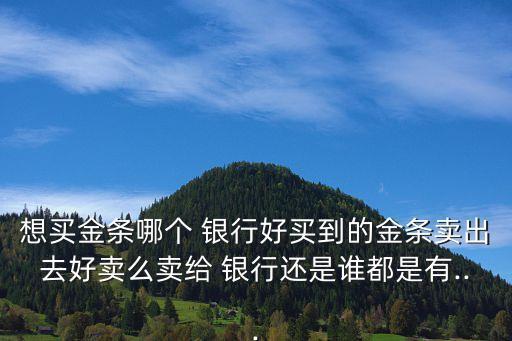 想买金条哪个 银行好买到的金条卖出去好卖么卖给 银行还是谁都是有...